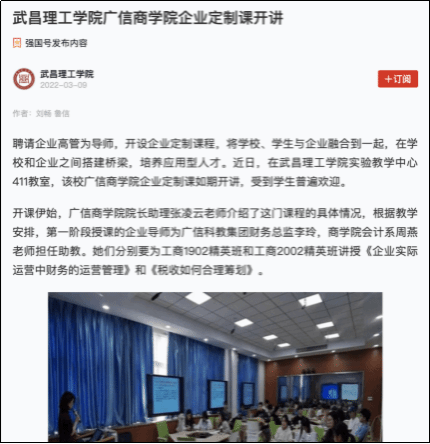 武昌理工学院广信商学院企业定制课开讲

强国号发布内容

武昌理工学院
2022-03-09

+订阅

作者：刘畅 鲁信

聘请企业高管为导师，开设企业定制课程，将学校、学生与企业融合到一起，在学校和企业之间搭建桥梁，培养应用型人才。近日，在武昌理工学院实验教学中心411教室，该校广信商学院企业定制课如期开讲，受到学生普遍欢迎。

开课伊始，广信商学院院长助理张凌云老师介绍了这门课程的具体情况，根据教学安排，第一阶段授课的企业导师为广信科教集团财务总监李玲，商学院会计系周燕老师担任助教。她们分别要为工商1902精英班和工商2002精英班讲授《企业实际运营中财务的运营管理》和《税收如何合理筹划》。